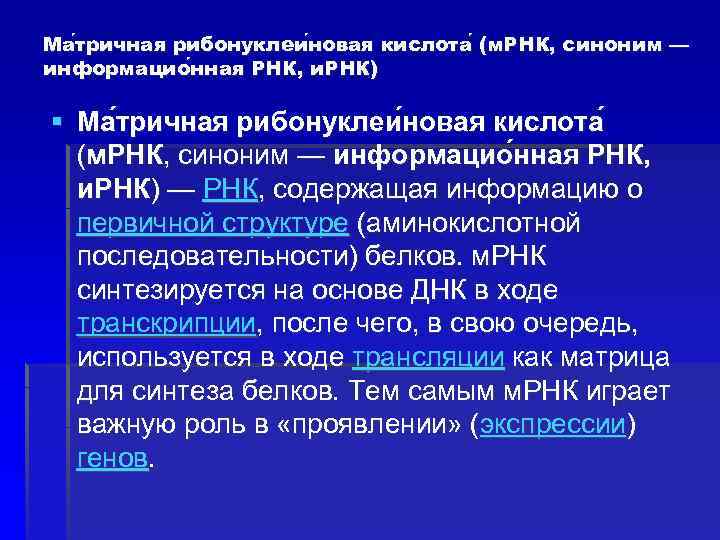 Ма́тричная рибонуклеи́новая кислота́ (мРНК, синоним — информацио́нная РНК, иРНК)

▪ Ма́тричная рибонуклеи́новая кислота́ (мРНК, синоним — информацио́нная РНК, иРНК) — РНК, содержащая информацию о первичной структуре (аминокислотной последовательности) белков. мРНК синтезируется на основе ДНК в ходе транскрипции, после чего, в свою очередь, используется в ходе трансляции как матрица для синтеза белков. Тем самым мРНК играет важную роль в «проявлении» (экспрессии) генов.